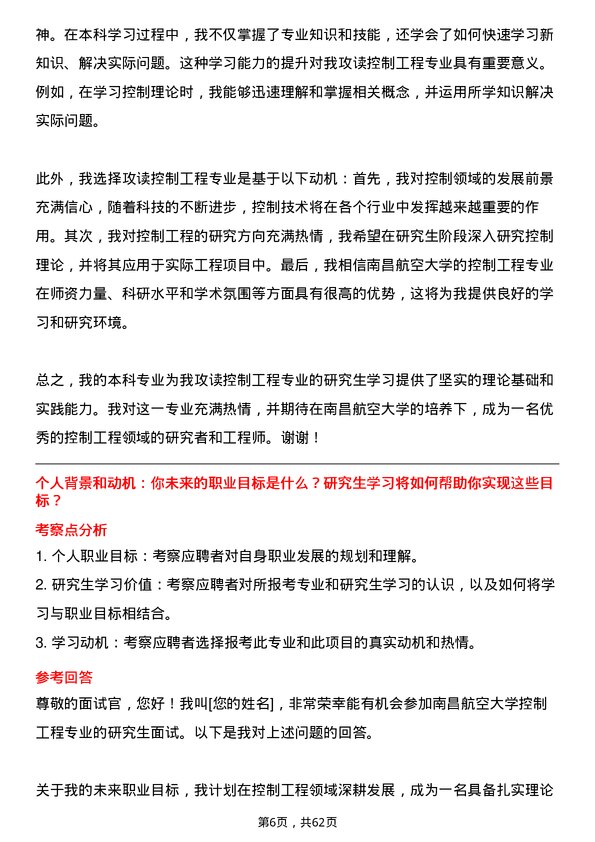 神。在本科学习过程中，我不仅掌握了专业知识和技能，还学会了如何快速学习新知识、解决实际问题。这种学习能力的提升对我攻读控制工程专业具有重要意义。例如，在学习控制理论时，我能够迅速理解和掌握相关概念，并运用所学知识解决实际问题。

此外，我选择攻读控制工程专业是基于以下动机：首先，我对控制领域的发展前景充满信心，随着科技的不断进步，控制技术将在各个行业中发挥越来越重要的作用。其次，我对控制工程的研究方向充满热情，我希望在研究生阶段深入研究控制理论，并将其应用于实际工程项目中。最后，我相信南昌航空大学的控制工程专业在师资力量、科研水平和学术氛围等方面具有很高的优势，这将为我提供良好的学习和研究环境。

总之，我的本科专业为我攻读控制工程专业的研究生学习提供了坚实的理论基础和实践能力。我对这一专业充满热情，并期待在南昌航空大学的培养下，成为一名优秀的控制工程领域的研究者和工程师。谢谢！

个人背景和动机：你未来的职业目标是什么？研究生学习将如何帮助你实现这些目标？

考察点分析

1. 个人职业目标：考察应聘者对自身职业发展的规划和理解。

2. 研究生学习价值：考察应聘者对所报考专业和研究生学习的认识，以及如何将学习与职业目标相结合。

3. 学习动机：考察应聘者选择报考此专业和此项目的真实动机和热情。

参考回答

尊敬的面试官，您好！我叫[您的姓名]，非常荣幸能有机会参加南昌航空大学控制工程专业的研究生面试。以下是我对上述问题的回答。

关于我的未来职业目标，我计划在控制工程领域深耕发展，成为一名具备扎实理论

第6页，共62页